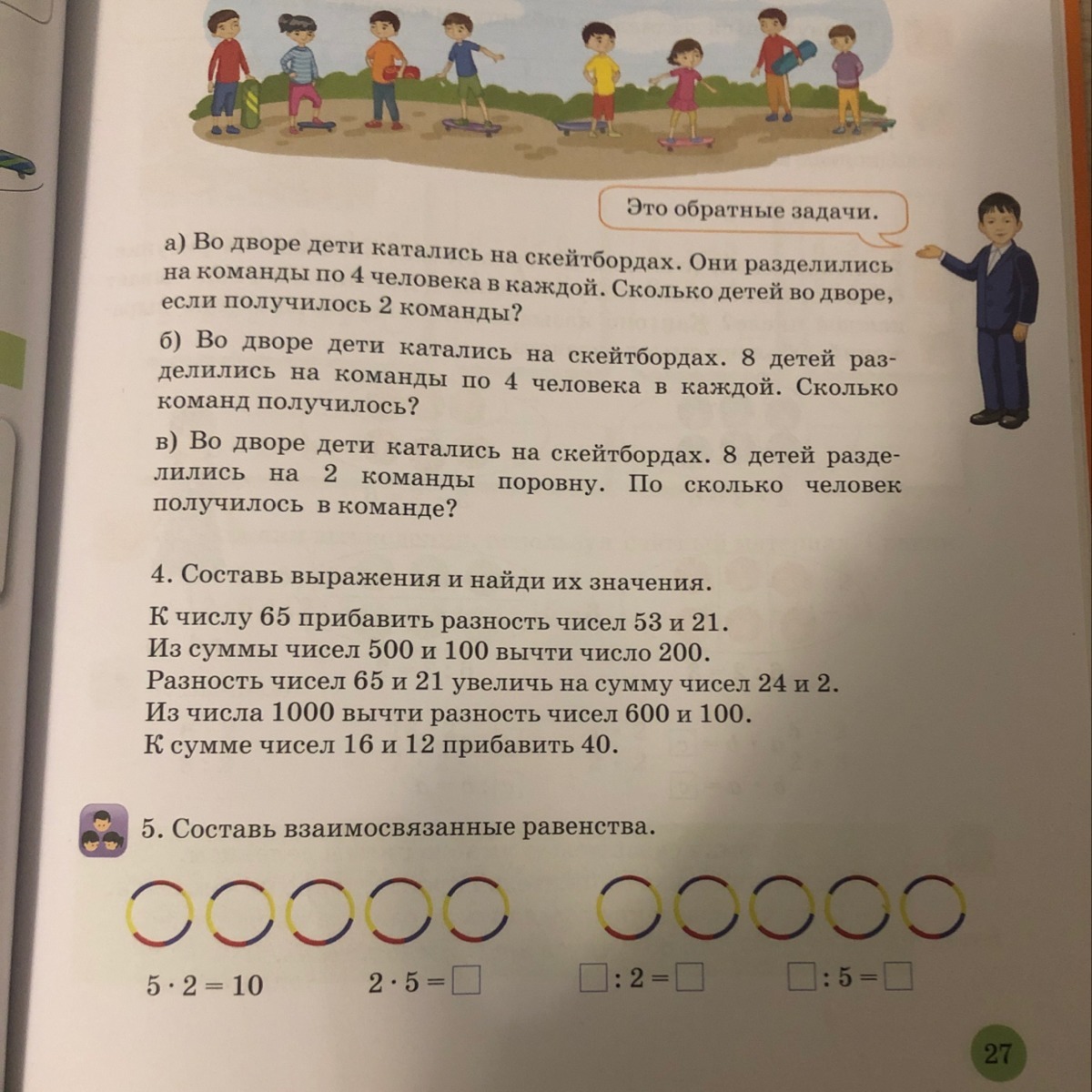 Это обратные задачи.

а) Во дворе дети катались на скейтбордах. Они разделились на команды по 4 человека в каждой. Сколько детей во дворе, если получилось 2 команды?

б) Во дворе дети катались на скейтбордах. 8 детей разделились на команды по 4 человека в каждой. Сколько команд получилось?

в) Во дворе дети катались на скейтбордах. 8 детей разделились на 2 команды поровну. По сколько человек получилось в команде?

4. Составь выражения и найди их значения.

К числу 65 прибавить разность чисел 53 и 21.
Из суммы чисел 500 и 100 вычти число 200.
Разность чисел 65 и 21 увеличь на сумму чисел 24 и 2.
Из числа 1000 вычти разность чисел 600 и 100.
К сумме чисел 16 и 12 прибавить 40.

5. Составь взаимосвязанные равенства.

$5 \cdot 2 = 10$ $2 \cdot 5 = \square$ $\square : 2 = \square$ $\square : 5 = \square$

27